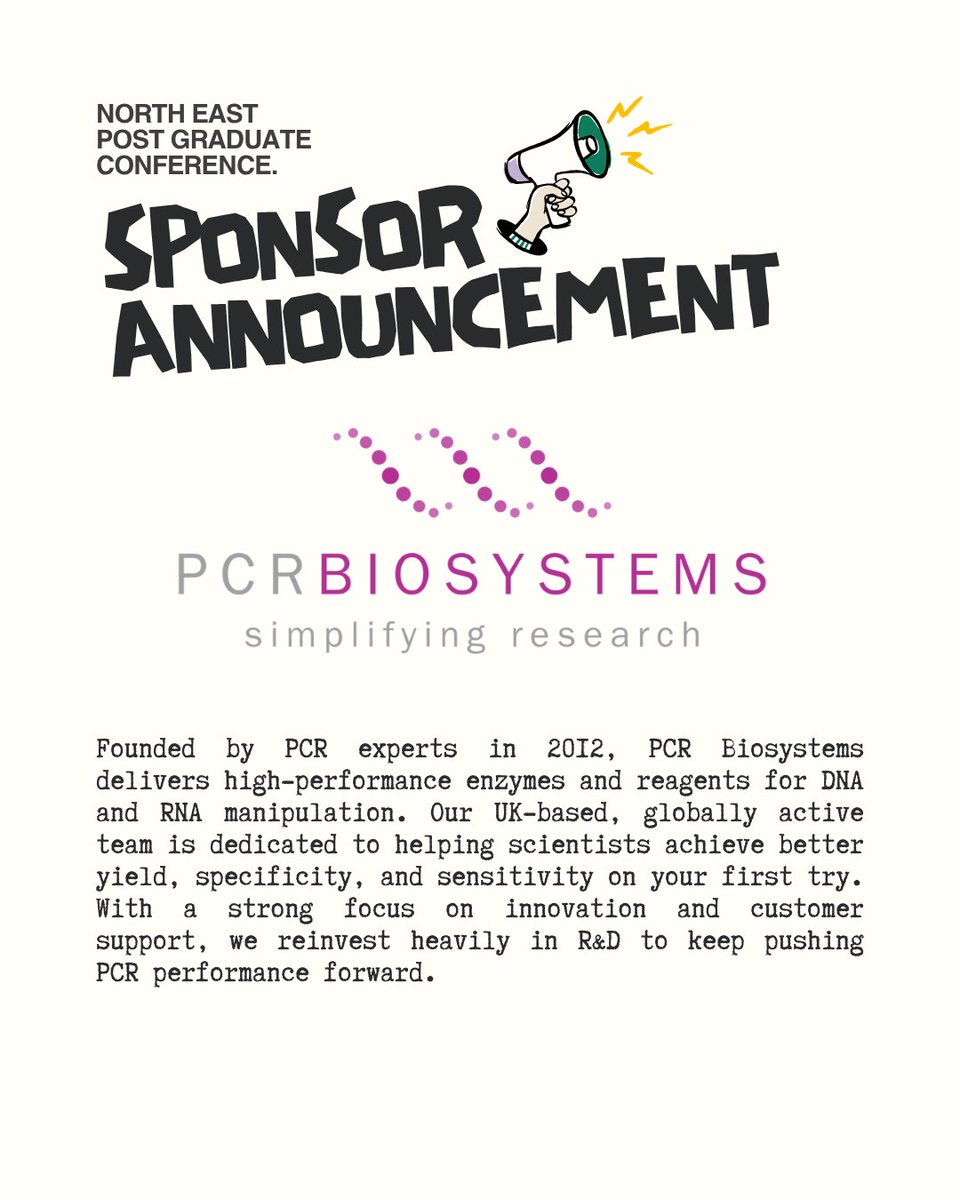 NORTH EAST
POST GRADUATE
CONFERENCE.

SPONSOR
ANNOUNCEMENT

PCRBIOSYSTEMS
simplifying research

Founded by PCR experts in 2012, PCR Biosystems delivers high-performance enzymes and reagents for DNA and RNA manipulation. Our UK-based, globally active team is dedicated to helping scientists achieve better yield, specificity, and sensitivity on your first try. With a strong focus on innovation and customer support, we reinvest heavily in R&D to keep pushing PCR performance forward.